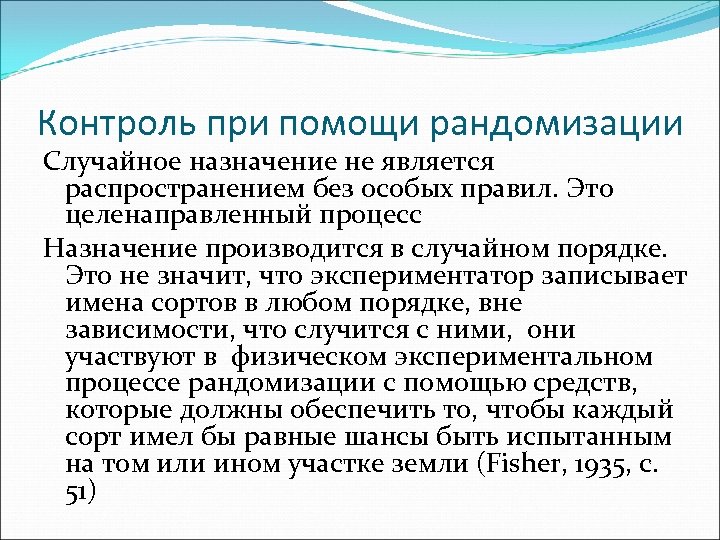 Контроль при помощи рандомизации

Случайное назначение не является распространением без особых правил. Это целенаправленный процесс

Назначение производится в случайном порядке. Это не значит, что экспериментатор записывает имена сортов в любом порядке, вне зависимости, что случится с ними,  они участвуют в  физическом экспериментальном процессе рандомизации с помощью средств, которые должны обеспечить то, чтобы каждый сорт имел бы равные шансы быть испытанным на том или ином участке земли (Fisher, 1935, с. 51)